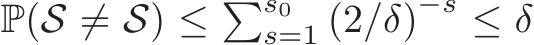 $\mathbb{P}(\mathcal{S} \neq \mathcal{S}) \leq \sum_{s=1}^{s_0} (2/\delta)^{-s} \leq \delta$